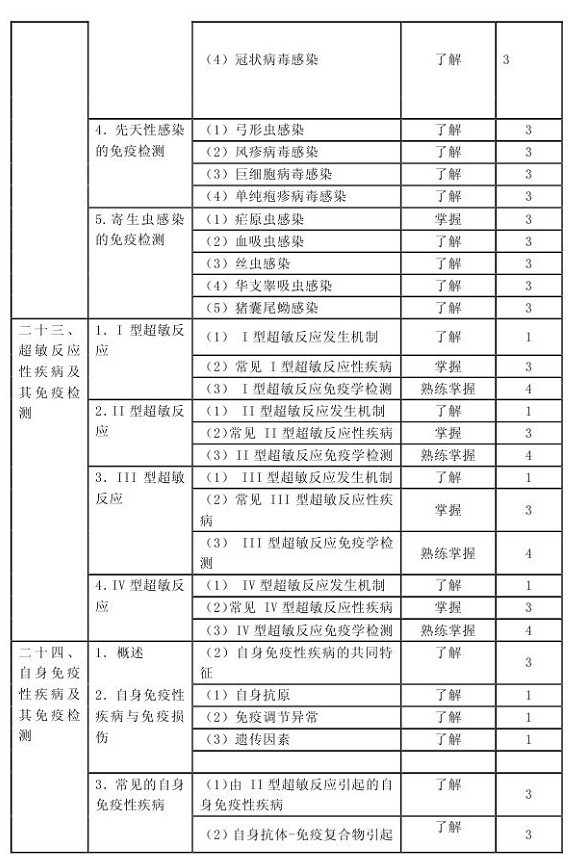 | | | | | |
|---|---|---|---|---|
| | | （4）冠状病毒感染 | 了解 | 3 |
| | 4. 先天性感染的免疫检测 | （1）弓形虫感染 | 了解 | 3 |
| | | （2）风疹病毒感染 | 了解 | 3 |
| | | （3）巨细胞病毒感染 | 了解 | 3 |
| | | （4）单纯疱疹病毒感染 | 了解 | 3 |
| | 5. 寄生虫感染的免疫检测 | （1）疟原虫感染 | 掌握 | 3 |
| | | （2）血吸虫感染 | 了解 | 3 |
| | | （3）丝虫感染 | 了解 | 3 |
| | | （4）华支睾吸虫感染 | 了解 | 3 |
| | | （5）猪囊尾蚴感染 | 了解 | 3 |
| 二十三、超敏反应性疾病及其免疫检测 | 1. I 型超敏反应 | （1） I 型超敏反应发生机制 | 了解 | 1 |
| | | （2）常见 I 型超敏反应性疾病 | 掌握 | 3 |
| | | （3） I 型超敏反应免疫学检测 | 熟练掌握 | 4 |
| | 2. II 型超敏反应 | （1） II 型超敏反应发生机制 | 了解 | 1 |
| | | （2）常见 II 型超敏反应性疾病 | 掌握 | 3 |
| | | （3）II 型超敏反应免疫学检测 | 熟练掌握 | 4 |
| | 3. III 型超敏反应 | （1） III 型超敏反应发生机制 | 了解 | 1 |
| | | （2）常见 III 型超敏反应性疾病 | 掌握 | 3 |
| | | （3） III 型超敏反应免疫学检测 | 熟练掌握 | 4 |
| | 4. IV 型超敏反应 | （1） IV 型超敏反应发生机制 | 了解 | 1 |
| | | （2）常见 IV 型超敏反应性疾病 | 掌握 | 3 |
| | | （3）IV 型超敏反应免疫学检测 | 熟练掌握 | 4 |
| 二十四、自身免疫性疾病及其免疫检测 | 1. 概述 | （2）自身免疫性疾病的共同特征 | 了解 | 3 |
| | 2. 自身免疫性疾病与免疫损伤 | （1）自身抗原 | 了解 | 1 |
| | | （2）免疫调节异常 | 了解 | 1 |
| | | （3）遗传因素 | 了解 | 1 |
| | | | | |
| | 3. 常见的自身免疫性疾病 | （1）由 II 型超敏反应引起的自身免疫性疾病 | 了解 | 3 |
| | | （2）自身抗体-免疫复合物引起 | 了解 | 3 |